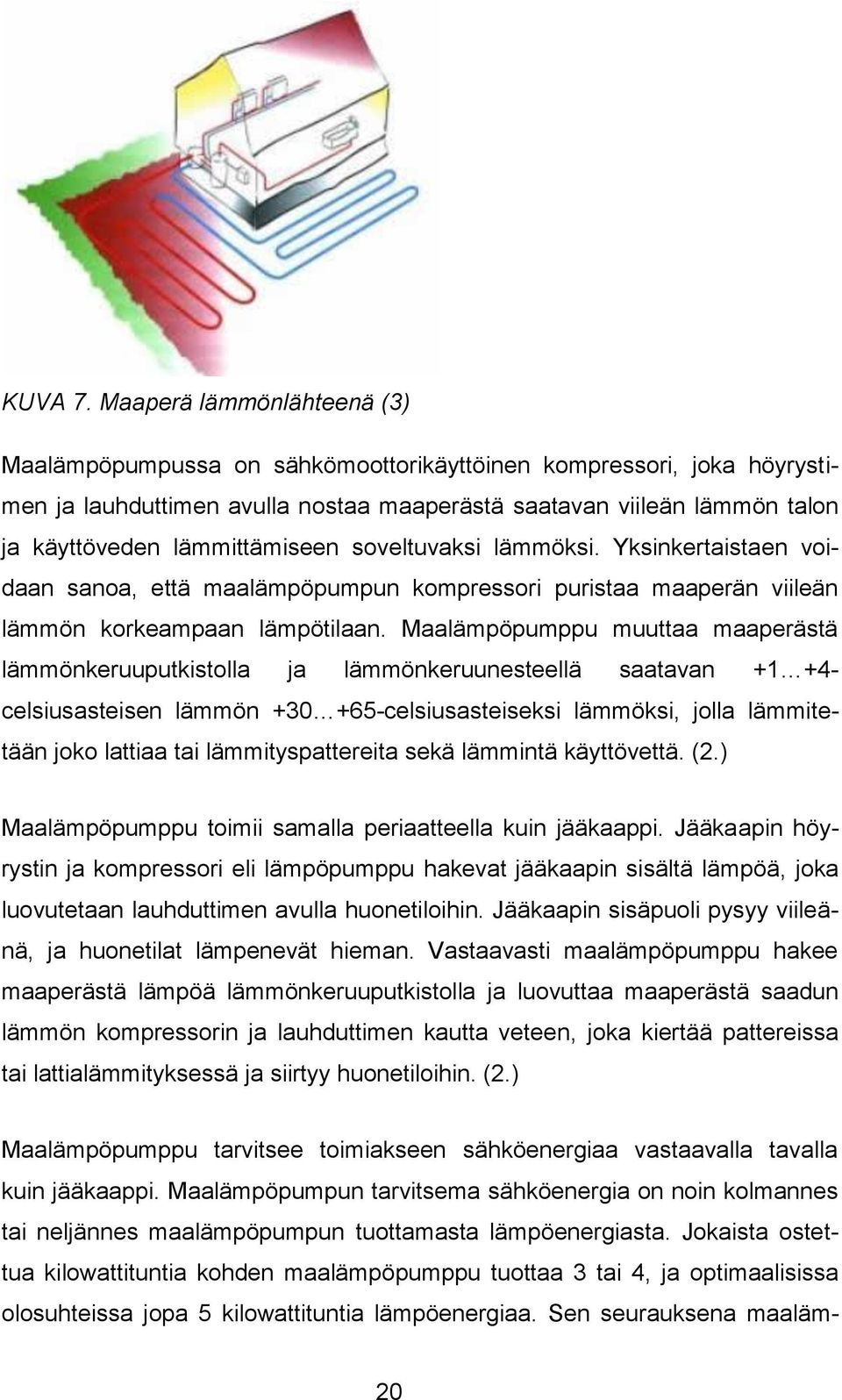 KUVA 7. Maaperä lämmönlähteenä (3)

Maalämpöpumpussa on sähkömoottorikäyttöinen kompressori, joka höyrystimen ja lauhduttimen avulla nostaa maaperästä saatavan viileän lämmön talon ja käyttöveden lämmittämiseen soveltuvaksi lämmöksi. Yksinkertaistaen voidaan sanoa, että maalämpöpumpun kompressori puristaa maaperän viileän lämmön korkeampaan lämpötilaan. Maalämpöpumppu muuttaa maaperästä lämmönkeruuputkistolla ja lämmönkeruunesteellä saatavan +1…+4-celsiusasteisen lämmön +30…+65-celsiusasteiseksi lämmöksi, jolla lämmitetään joko lattiaa tai lämmityspattereita sekä lämmintä käyttövettä. (2.)

Maalämpöpumppu toimii samalla periaatteella kuin jääkaappi. Jääkaapin höyrystin ja kompressori eli lämpöpumppu hakevat jääkaapin sisältä lämpöä, joka luovutetaan lauhduttimen avulla huonetiloihin. Jääkaapin sisäpuoli pysyy viileänä, ja huonetilat lämpenevät hieman. Vastaavasti maalämpöpumppu hakee maaperästä lämpöä lämmönkeruuputkistolla ja luovuttaa maaperästä saadun lämmön kompressorin ja lauhduttimen kautta veteen, joka kiertää pattereissa tai lattialämmityksessä ja siirtyy huonetiloihin. (2.)

Maalämpöpumppu tarvitsee toimiakseen sähköenergiaa vastaavalla tavalla kuin jääkaappi. Maalämpöpumpun tarvitsema sähköenergia on noin kolmannes tai neljännes maalämpöpumpun tuottamasta lämpöenergiasta. Jokaista ostettua kilowattituntia kohden maalämpöpumppu tuottaa 3 tai 4, ja optimaalisissa olosuhteissa jopa 5 kilowattituntia lämpöenergiaa. Sen seurauksena maaläm-

20